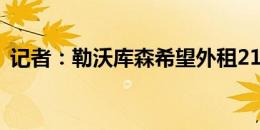 记者：勒沃库森希望外租21